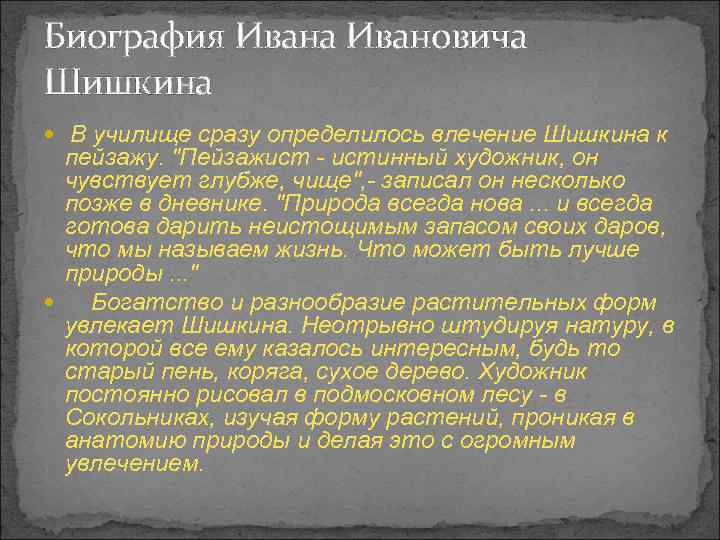 Биография Ивана Ивановича Шишкина

В училище сразу определилось влечение Шишкина к пейзажу. "Пейзажист - истинный художник, он чувствует глубже, чище",- записал он несколько позже в дневнике. "Природа всегда нова ... и всегда готова дарить неистощимым запасом своих даров, что мы называем жизнь. Что может быть лучше природы ..."

Богатство и разнообразие растительных форм увлекает Шишкина. Неотрывно штудируя натуру, в которой все ему казалось интересным, будь то старый пень, коряга, сухое дерево. Художник постоянно рисовал в подмосковном лесу - в Сокольниках, изучая форму растений, проникая в анатомию природы и делая это с огромным увлечением.